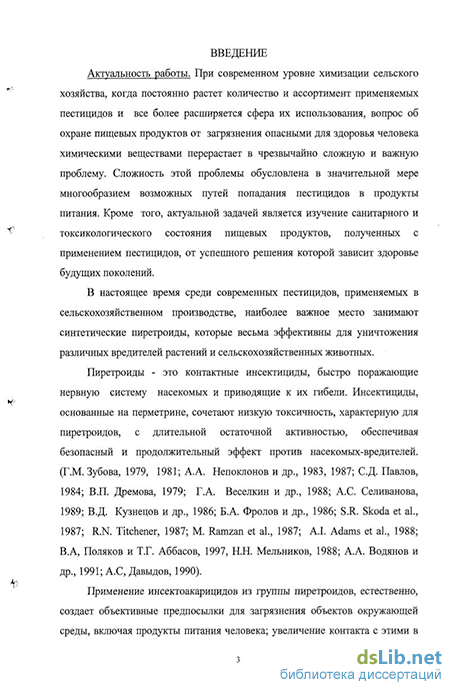 ВВЕДЕНИЕ

Актуальность работы. При современном уровне химизации сельского хозяйства, когда постоянно растет количество и ассортимент применяемых пестицидов и все более расширяется сфера их использования, вопрос об охране пищевых продуктов от загрязнения опасными для здоровья человека химическими веществами перерастает в чрезвычайно сложную и важную проблему. Сложность этой проблемы обусловлена в значительной мере многообразием возможных путей попадания пестицидов в продукты питания. Кроме того, актуальной задачей является изучение санитарного и токсикологического состояния пищевых продуктов, полученных с применением пестицидов, от успешного решения которой зависит здоровье будущих поколений.

В настоящее время среди современных пестицидов, применяемых в сельскохозяйственном производстве, наиболее важное место занимают синтетические пиретроиды, которые весьма эффективны для уничтожения различных вредителей растений и сельскохозяйственных животных.

Пиретроиды - это контактные инсектициды, быстро поражающие нервную систему насекомых и приводящие к их гибели. Инсектициды, основанные на перметрине, сочетают низкую токсичность, характерную для пиретроидов, с длительной остаточной активностью, обеспечивая безопасный и продолжительный эффект против насекомых-вредителей. (Г.М. Зубова, 1979, 1981; А.А. Непоклонов и др., 1983, 1987; С.Д. Павлов, 1984; В.П. Дремова, 1979; Г.А. Веселкин и др., 1988; А.С. Селиванова, 1989; В.Д. Кузнецов и др., 1986; Б.А. Фролов и др., 1986; S.R. Skoda et al., 1987; R.N. Titchener, 1987; M. Ramzan et al., 1987; A.I. Adams et al., 1988; В.А, Поляков и Т.Г. Аббасов, 1997, Н.Н. Мельников, 1988; А.А. Водянов и др., 1991; А.С, Давыдов, 1990).

Применение инсектоакарицидов из группы пиретроидов, естественно, создает объективные предпосылки для загрязнения объектов окружающей среды, включая продукты питания человека; увеличение контакта с этими в

3

dsLib.net
библиотека диссертаций